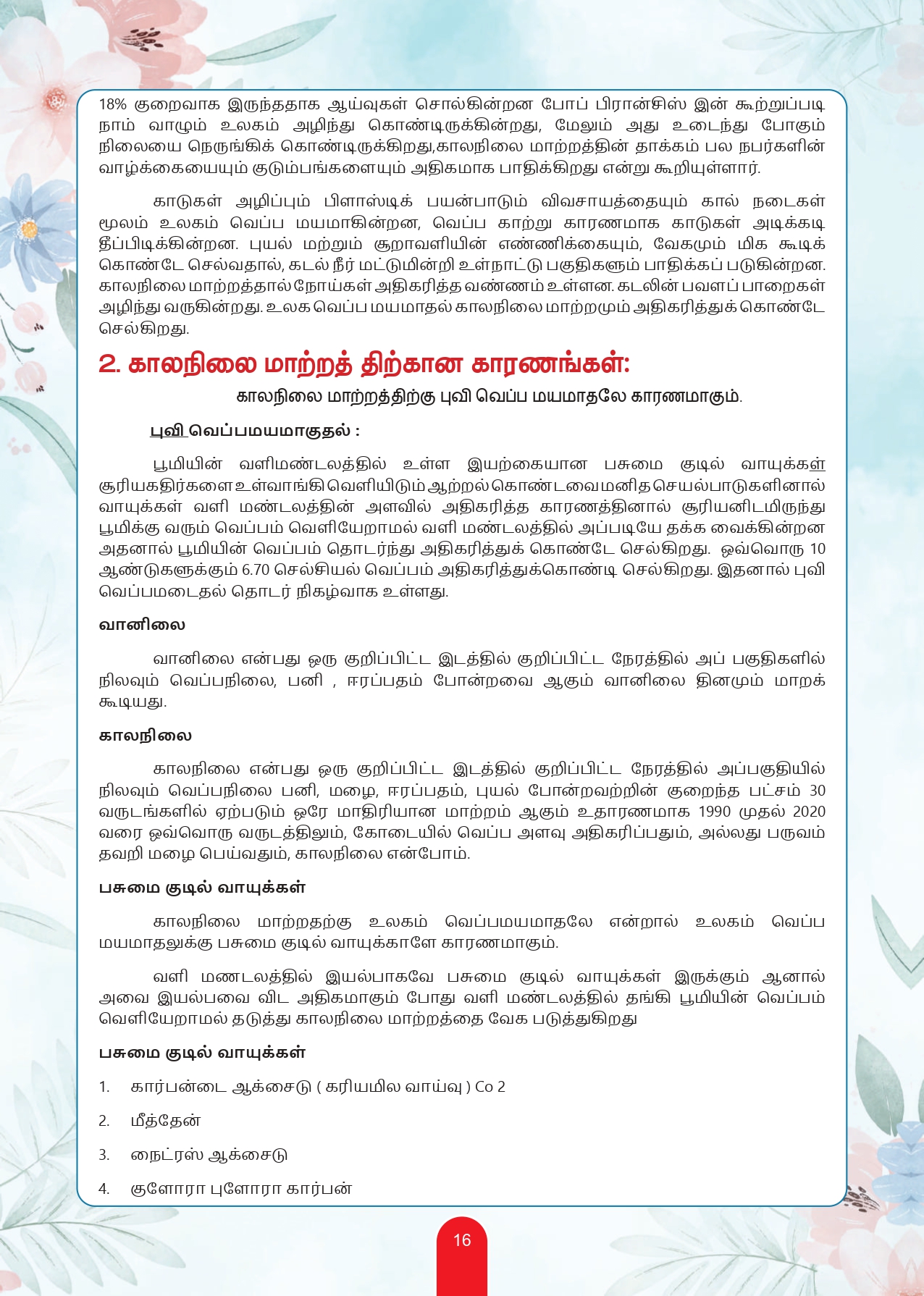 18% குறைவாக இருந்ததாக ஆய்வுகள் சொல்கின்றன போப் பிரான்சிஸ் இன் கூற்றுப்படி நாம் வாழும் உலகம் அழிந்து கொண்டிருக்கின்றது, மேலும் அது உடைந்து போகும் நிலையை நெருங்கிக் கொண்டிருக்கிறது,காலநிலை மாற்றத்தின் தாக்கம் பல நபர்களின் வாழ்க்கையையும் குடும்பங்களையும் அதிகமாக பாதிக்கிறது என்று கூறியுள்ளார்.

காடுகள் அழிப்பும் பிளாஸ்டிக் பயன்பாடும் விவசாயத்தையும் கால் நடைகள் மூலம் உலகம் வெப்ப மயமாகின்றன, வெப்ப காற்று காரணமாக காடுகள் அடிக்கடி தீப்பிடிக்கின்றன. புயல் மற்றும் சூறாவளியின் எண்ணிக்கையும், வேகமும் மிக கூடிக் கொண்டே செல்வதால், கடல் நீர் மட்டுமின்றி உள்நாட்டு பகுதிகளும் பாதிக்கப் படுகின்றன. காலநிலை மாற்றத்தால் நோய்கள் அதிகரித்த வண்ணம் உள்ளன. கடலின் பவளப் பாறைகள் அழிந்து வருகின்றது. உலக வெப்ப மயமாதல் காலநிலை மாற்றமும் அதிகரித்துக் கொண்டே செல்கிறது.

2. காலநிலை மாற்றத் திற்கான காரணங்கள்:

காலநிலை மாற்றத்திற்கு புவி வெப்ப மயமாதலே காரணமாகும்.

புவி வெப்பமயமாகுதல் :

பூமியின் வளிமண்டலத்தில் உள்ள இயற்கையான பசுமை குடில் வாயுக்கள் சூரியகதிர்களை உள்வாங்கி வெளியிடும் ஆற்றல் கொண்டவை மனித செயல்பாடுகளினால் வாயுக்கள் வளி மண்டலத்தின் அளவில் அதிகரித்த காரணத்தினால் சூரியனிடமிருந்து பூமிக்கு வரும் வெப்பம் வெளியேறாமல் வளி மண்டலத்தில் அப்படியே தக்க வைக்கின்றன அதனால் பூமியின் வெப்பம் தொடர்ந்து அதிகரித்துக் கொண்டே செல்கிறது. ஒவ்வொரு 10 ஆண்டுகளுக்கும் 6.70 செல்சியல் வெப்பம் அதிகரித்துக்கொண்டி செல்கிறது. இதனால் புவி வெப்பமடைதல் தொடர் நிகழ்வாக உள்ளது.

வானிலை

வானிலை என்பது ஒரு குறிப்பிட்ட இடத்தில் குறிப்பிட்ட நேரத்தில் அப் பகுதிகளில் நிலவும் வெப்பநிலை, பனி , ஈரப்பதம் போன்றவை ஆகும் வானிலை தினமும் மாறக் கூடியது.

காலநிலை

காலநிலை என்பது ஒரு குறிப்பிட்ட இடத்தில் குறிப்பிட்ட நேரத்தில் அப்பகுதியில் நிலவும் வெப்பநிலை பனி, மழை, ஈரப்பதம், புயல் போன்றவற்றின் குறைந்த பட்சம் 30 வருடங்களில் ஏற்படும் ஒரே மாதிரியான மாற்றம் ஆகும் உதாரணமாக 1990 முதல் 2020 வரை ஒவ்வொரு வருடத்திலும், கோடையில் வெப்ப அளவு அதிகரிப்பதும், அல்லது பருவம் தவறி மழை பெய்வதும், காலநிலை என்போம்.

பசுமை குடில் வாயுக்கள்

காலநிலை மாற்றதற்கு உலகம் வெப்பமயமாதலே என்றால் உலகம் வெப்ப மயமாதலுக்கு பசுமை குடில் வாயுக்காளே காரணமாகும்.

வளி மணடலத்தில் இயல்பாகவே பசுமை குடில் வாயுக்கள் இருக்கும் ஆனால் அவை இயல்பவை விட அதிகமாகும் போது வளி மண்டலத்தில் தங்கி பூமியின் வெப்பம் வெளியேறாமல் தடுத்து காலநிலை மாற்றத்தை வேக படுத்துகிறது

பசுமை குடில் வாயுக்கள்

1. கார்பன்டை ஆக்சைடு ( கரியமில வாய்வு ) Co 2

2. மீத்தேன்

3. நைட்ரஸ் ஆக்சைடு

4. குளோரா புளோரா கார்பன்

16